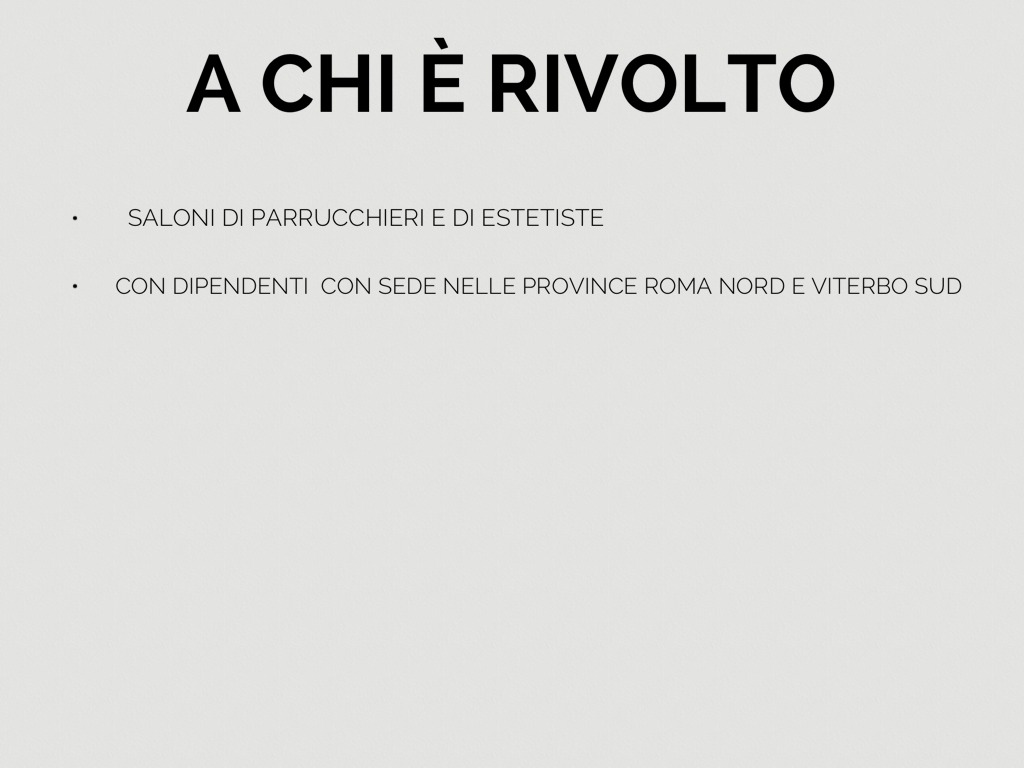 A CHI È RIVOLTO

• SALONI DI PARRUCCHIERI E DI ESTETISTE

• CON DIPENDENTI CON SEDE NELLE PROVINCE ROMA NORD E VITERBO SUD